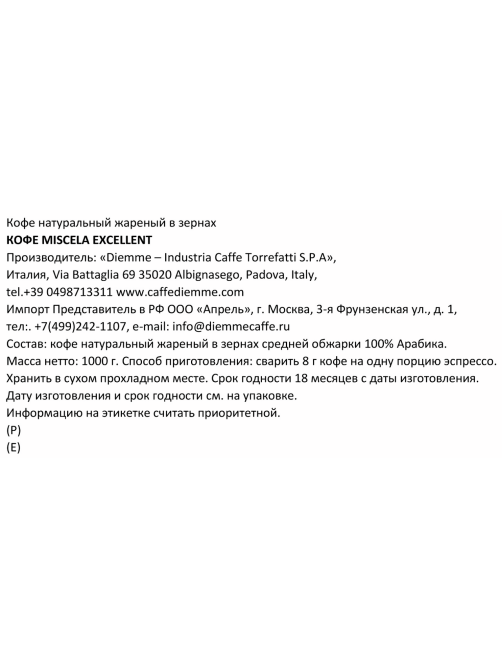 Кофе натуральный жареный в зернах
КОФЕ MISCELA EXCELLENT
Производитель: «Diemme – Industria Caffe Torrefatti S.P.A»,
Италия, Via Battaglia 69 35020 Albignasego, Padova, Italy,
tel.+39 0498713311 www.caffediemme.com
Импорт Представитель в РФ ООО «Апрель», г. Москва, 3-я Фрунзенская ул., д. 1,
тел:. +7(499)242-1107, e-mail: info@diemmecaffe.ru
Состав: кофе натуральный жареный в зернах средней обжарки 100% Арабика.
Масса нетто: 1000 г. Способ приготовления: сварить 8 г кофе на одну порцию эспрессо.
Хранить в сухом прохладном месте. Срок годности 18 месяцев с даты изготовления.
Дату изготовления и срок годности см. на упаковке.
Информацию на этикетке считать приоритетной.
(P)
(E)